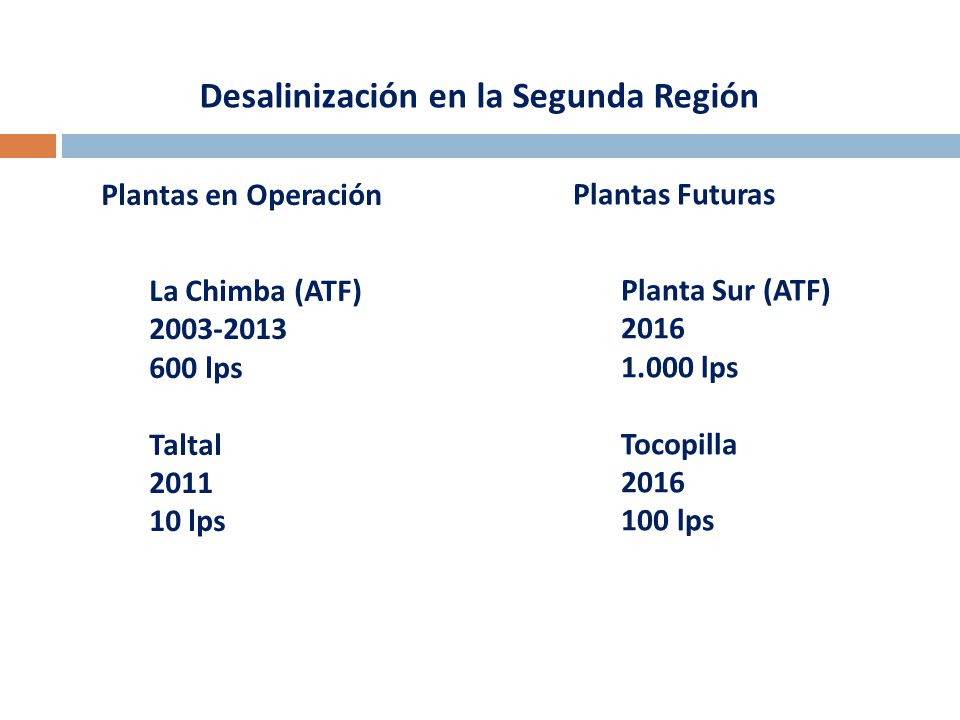 Desalinización en la Segunda Región

Plantas en Operación

La Chimba (ATF)
2003-2013
600 lps

Taltal
2011
10 lps

Plantas Futuras

Planta Sur (ATF)
2016
1.000 lps

Tocopilla
2016
100 lps